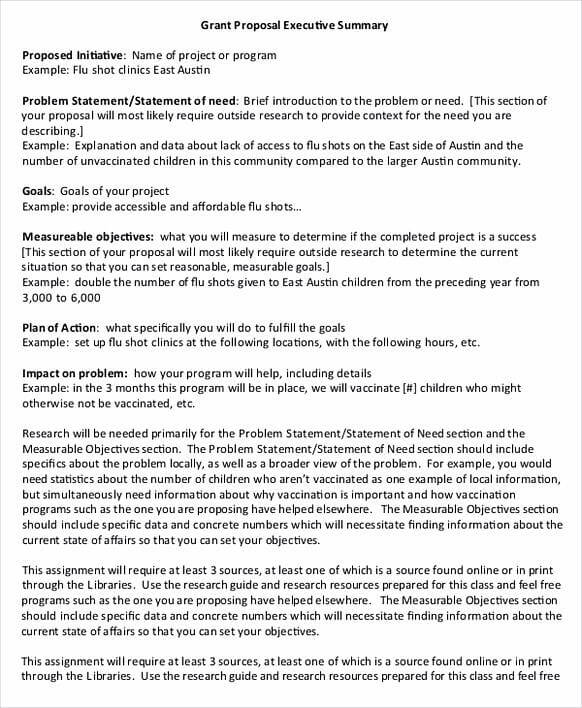 Grant Proposal Executive Summary

Proposed Initiative: Name of project or program
Example: Flu shot clinics East Austin

Problem Statement/Statement of need: Brief introduction to the problem or need. [This section of your proposal will most likely require outside research to provide context for the need you are describing.]
Example: Explanation and data about lack of access to flu shots on the East side of Austin and the number of unvaccinated children in this community compared to the larger Austin community.

Goals: Goals of your project
Example: provide accessible and affordable flu shots...

Measureable objectives: what you will measure to determine if the completed project is a success [This section of your proposal will most likely require outside research to determine the current situation so that you can set reasonable, measurable goals.]
Example: double the number of flu shots given to East Austin children from the preceding year from 3,000 to 6,000

Plan of Action: what specifically you will do to fulfill the goals
Example: set up flu shot clinics at the following locations, with the following hours, etc.

Impact on problem: how your program will help, including details
Example: in the 3 months this program will be in place, we will vaccinate [#] children who might otherwise not be vaccinated, etc.

Research will be needed primarily for the Problem Statement/Statement of Need section and the Measurable Objectives section. The Problem Statement/Statement of Need section should include specifics about the problem locally, as well as a broader view of the problem. For example, you would need statistics about the number of children who aren't vaccinated as one example of local information, but simultaneously need information about why vaccination is important and how vaccination programs such as the one you are proposing have helped elsewhere. The Measurable Objectives section should include specific data and concrete numbers which will necessitate finding information about the current state of affairs so that you can set your objectives.

This assignment will require at least 3 sources, at least one of which is a source found online or in print through the Libraries. Use the research guide and research resources prepared for this class and feel free programs such as the one you are proposing have helped elsewhere. The Measurable Objectives section should include specific data and concrete numbers which will necessitate finding information about the current state of affairs so that you can set your objectives.

This assignment will require at least 3 sources, at least one of which is a source found online or in print through the Libraries. Use the research guide and research resources prepared for this class and feel free